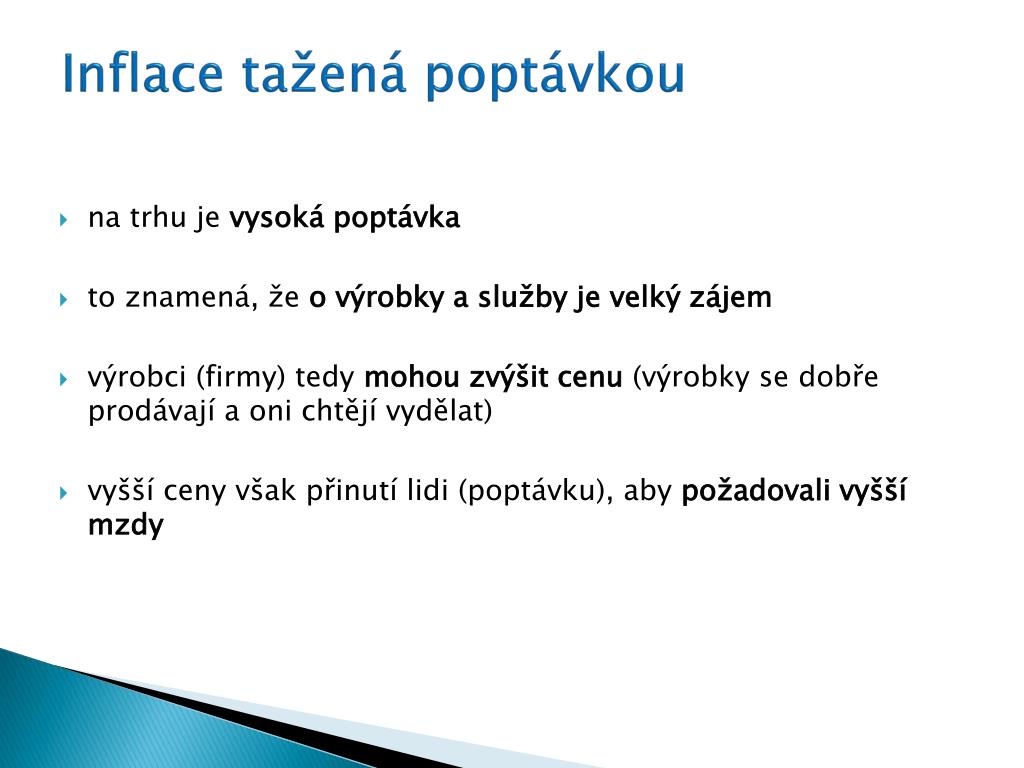 Inflace tažená poptávkou

na trhu je vysoká poptávka

to znamená, že o výrobky a služby je velký zájem

výrobci (firmy) tedy mohou zvýšit cenu (výrobky se dobře prodávají a oni chtějí vydělat)

vyšší ceny však přinutí lidi (poptávku), aby požadovali vyšší mzdy